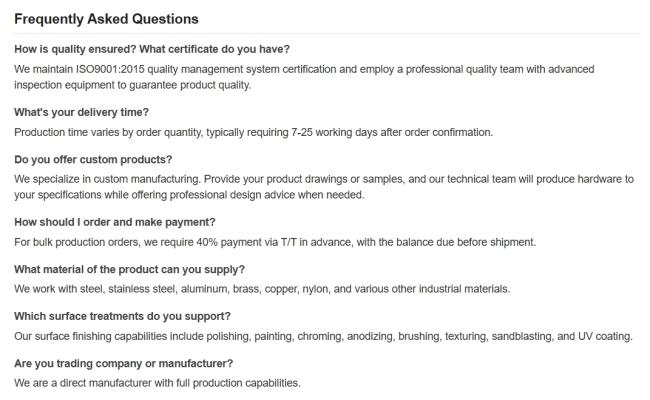 Frequently Asked Questions

How is quality ensured? What certificate do you have?

We maintain ISO9001:2015 quality management system certification and employ a professional quality team with advanced inspection equipment to guarantee product quality.

What's your delivery time?

Production time varies by order quantity, typically requiring 7-25 working days after order confirmation.

Do you offer custom products?

We specialize in custom manufacturing. Provide your product drawings or samples, and our technical team will produce hardware to your specifications while offering professional design advice when needed.

How should I order and make payment?

For bulk production orders, we require 40% payment via T/T in advance, with the balance due before shipment.

What material of the product can you supply?

We work with steel, stainless steel, aluminum, brass, copper, nylon, and various other industrial materials.

Which surface treatments do you support?

Our surface finishing capabilities include polishing, painting, chroming, anodizing, brushing, texturing, sandblasting, and UV coating.

Are you trading company or manufacturer?

We are a direct manufacturer with full production capabilities.